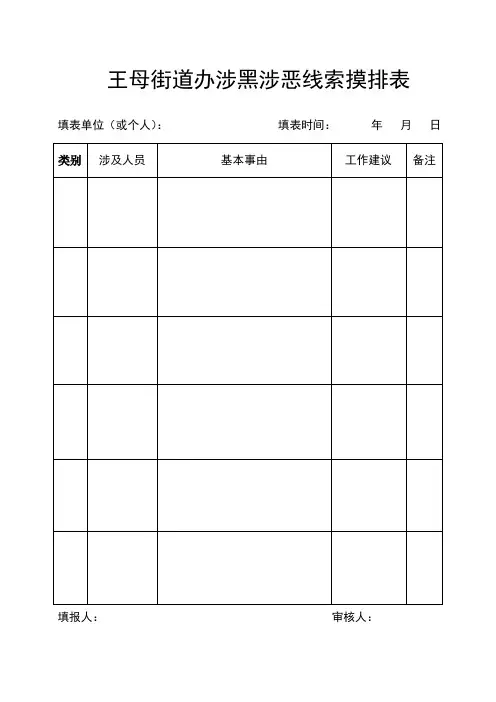 王母街道办涉黑涉恶线索摸排表

填表单位（或个人）：　　　　填表时间：　　年　　月　　日

| 类别 | 涉及人员 | 基本事由 | 工作建议 | 备注 |
|---|---|---|---|---|
| | | | | |
| | | | | |
| | | | | |
| | | | | |
| | | | | |
| | | | | |

填报人：　　　　审核人：